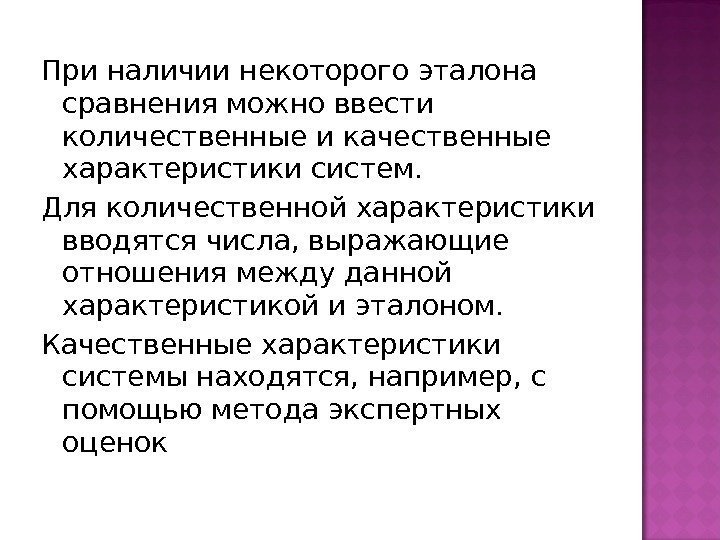 При наличии некоторого эталона сравнения можно ввести количественные и качественные характеристики систем.

Для количественной характеристики вводятся числа, выражающие отношения между данной характеристикой и эталоном.

Качественные характеристики системы находятся, например, с помощью метода экспертных оценок